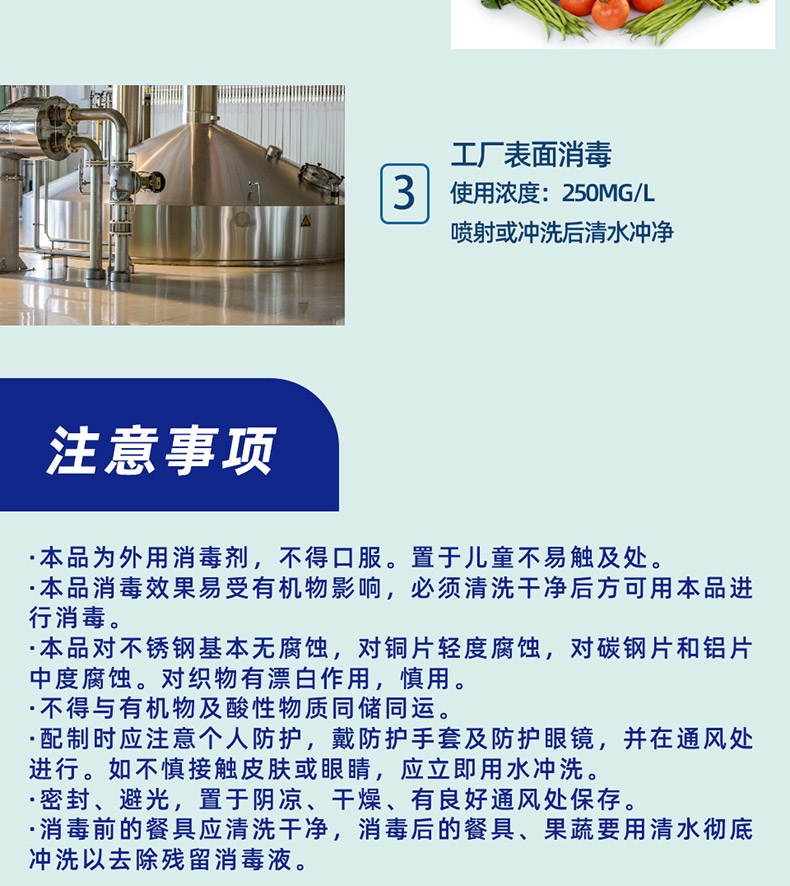 3

工厂表面消毒
使用浓度：250MG/L
喷射或冲洗后清水冲净

注意事项

·本品为外用消毒剂，不得口服。置于儿童不易触及处。
·本品消毒效果易受有机物影响，必须清洗干净后方可用本品进行消毒。
·本品对不锈钢基本无腐蚀，对铜片轻度腐蚀，对碳钢片和铝片中度腐蚀。对织物有漂白作用，慎用。
·不得与有机物及酸性物质同储同运。
·配制时应注意个人防护，戴防护手套及防护眼镜，并在通风处进行。如不慎接触皮肤或眼睛，应立即用水冲洗。
·密封、避光，置于阴凉、干燥、有良好通风处保存。
·消毒前的餐具应清洗干净，消毒后的餐具、果蔬要用清水彻底冲洗以去除残留消毒液。